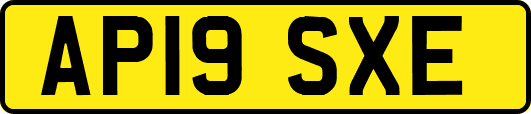 AP19 SXE